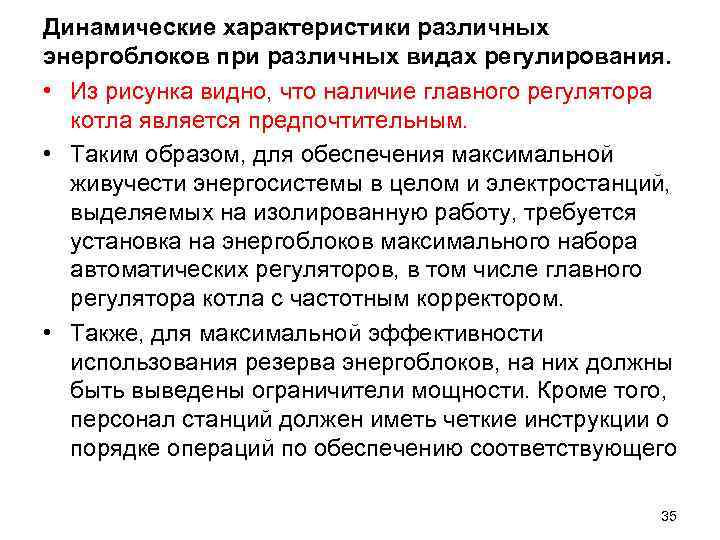 Динамические характеристики различных энергоблоков при различных видах регулирования.

• Из рисунка видно, что наличие главного регулятора котла является предпочтительным.

• Таким образом, для обеспечения максимальной живучести энергосистемы в целом и электростанций, выделяемых на изолированную работу, требуется установка на энергоблоков максимального набора автоматических регуляторов, в том числе главного регулятора котла с частотным корректором.

• Также, для максимальной эффективности использования резерва энергоблоков, на них должны быть выведены ограничители мощности. Кроме того, персонал станций должен иметь четкие инструкции о порядке операций по обеспечению соответствующего

35